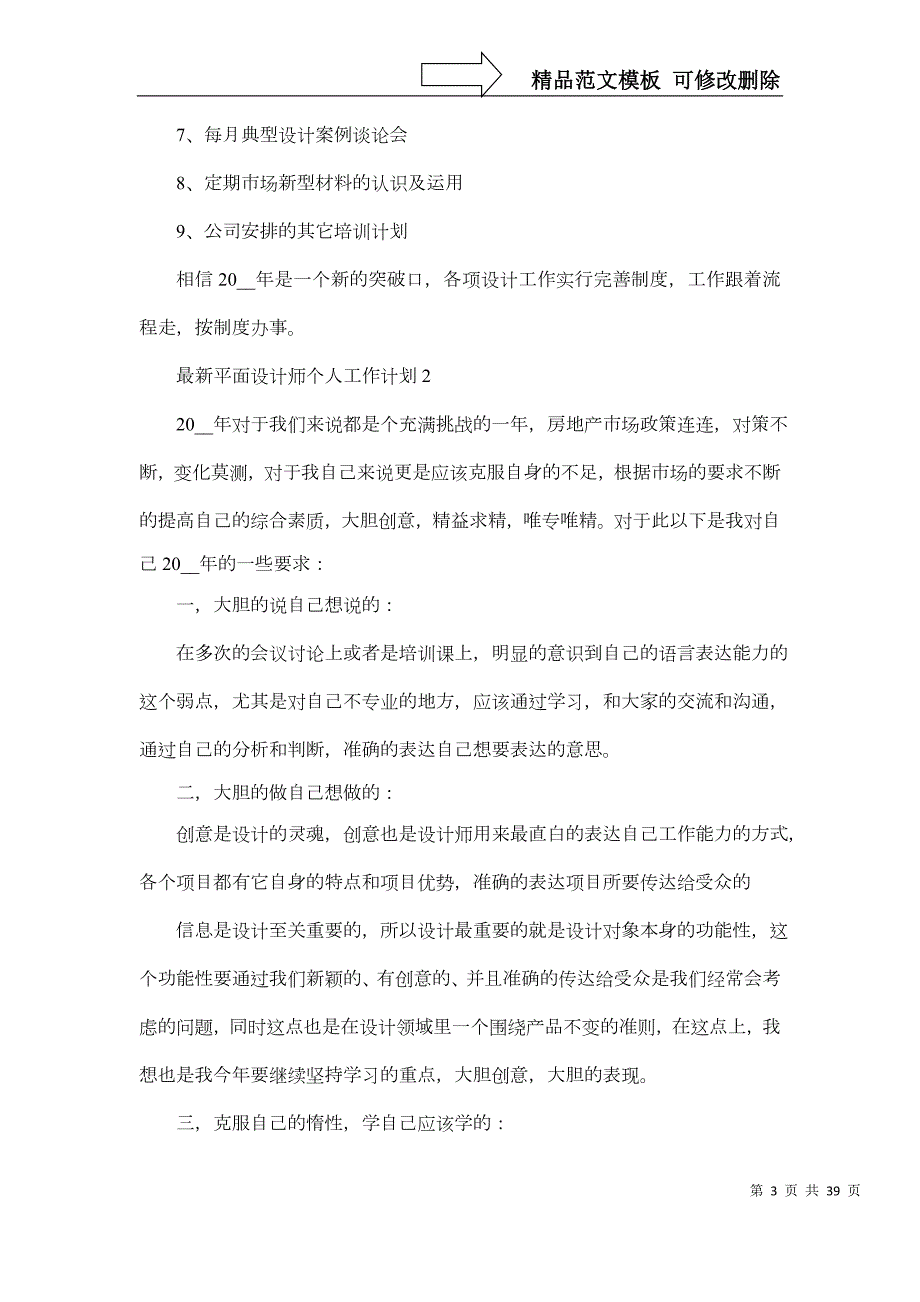 精品范文模板 可修改删除

7、每月典型设计案例谈论会

8、定期市场新型材料的认识及运用

9、公司安排的其它培训计划

相信 20__年是一个新的突破口，各项设计工作实行完善制度，工作跟着流程走，按制度办事。

最新平面设计师个人工作计划 2

20__年对于我们来说都是个充满挑战的一年，房地产市场政策连连，对策不断，变化莫测，对于我自己来说更是应该克服自身的不足，根据市场的要求不断的提高自己的综合素质，大胆创意，精益求精，唯专唯精。对于此以下是我对自己 20__年的一些要求：

一，大胆的说自己想说的：

在多次的会议讨论上或者是培训课上，明显的意识到自己的语言表达能力的这个弱点，尤其是对自己不专业的地方，应该通过学习，和大家的交流和沟通，通过自己的分析和判断，准确的表达自己想要表达的意思。

二，大胆的做自己想做的：

创意是设计的灵魂，创意也是设计师用来最直白的表达自己工作能力的方式，各个项目都有它自身的特点和项目优势，准确的表达项目所要传达给受众的

信息是设计至关重要的，所以设计最重要的就是设计对象本身的功能性，这个功能性要通过我们新颖的、有创意的、并且准确的传达给受众是我们经常会考虑的问题，同时这点也是在设计领域里一个围绕产品不变的准则，在这点上，我想也是我今年要继续坚持学习的重点，大胆创意，大胆的表现。

三，克服自己的惰性，学自己应该学的：

第 3 页 共 39 页